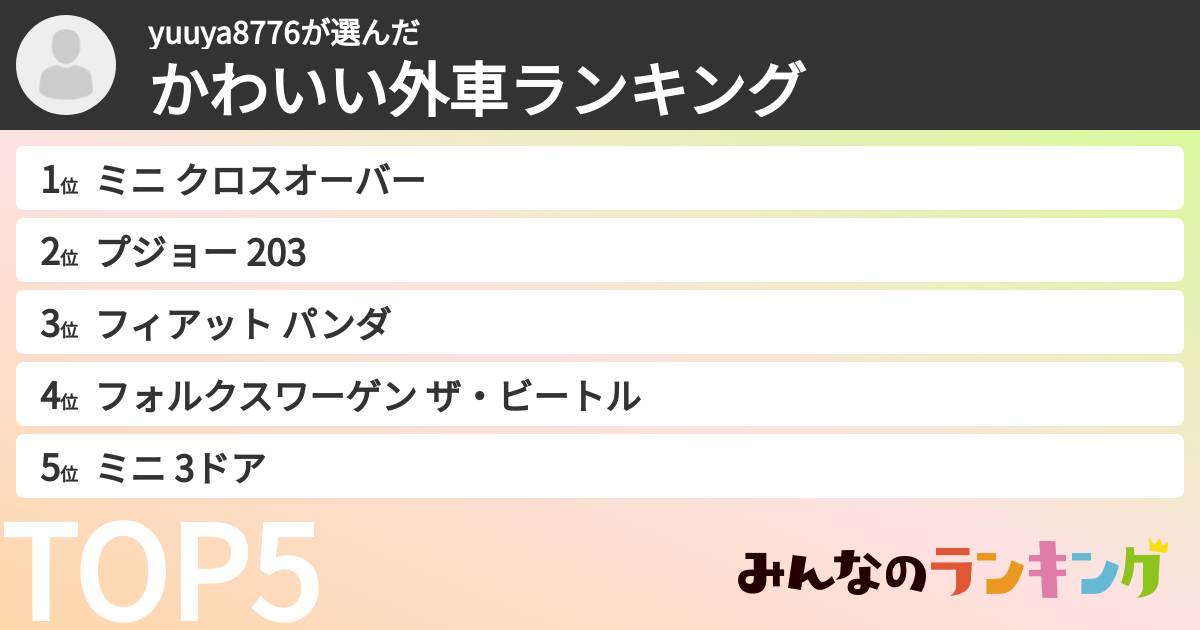 yuuya8776が選んだ
かわいい外車ランキング

1位 ミニ クロスオーバー
2位 プジョー 203
3位 フィアット パンダ
4位 フォルクスワーゲン ザ・ビートル
5位 ミニ 3ドア

TOP5

みんなのランキング